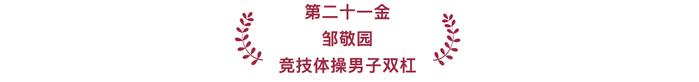 第二十一金

邹敬园

竞技体操男子双杠